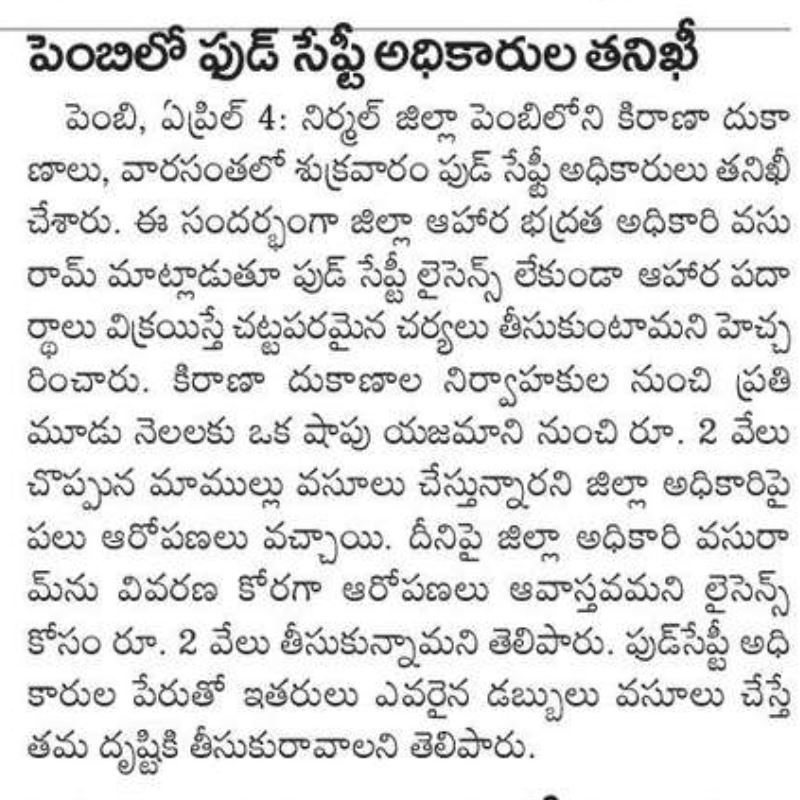 పెంబిలో ఫుడ్ సేఫ్టీ అధికారుల తనిఖీ

పెంబి, ఏప్రిల్ 4: నిర్మల్ జిల్లా పెంబిలోని కిరాణా దుకాణాలు, వారసంతలో శుక్రవారం ఫుడ్ సేఫ్టీ అధికారులు తనిఖీ చేశారు. ఈ సందర్భంగా జిల్లా ఆహార భద్రత అధికారి వసురామ్ మాట్లాడుతూ ఫుడ్ సేఫ్టీ లైసెన్స్ లేకుండా ఆహార పదార్థాలు విక్రయిస్తే చట్టపరమైన చర్యలు తీసుకుంటామని హెచ్చరించారు. కిరాణా దుకాణాల నిర్వాహకుల నుంచి ప్రతి మూడు నెలలకు ఒక షాపు యజమాని నుంచి రూ. 2 వేలు చొప్పున మాముల్లు వసూలు చేస్తున్నారని జిల్లా అధికారిపై పలు ఆరోపణలు వచ్చాయి. దీనిపై జిల్లా అధికారి వసురామ్‌ను వివరణ కోరగా ఆరోపణలు అవాస్తవమని లైసెన్స్ కోసం రూ. 2 వేలు తీసుకున్నామని తెలిపారు. ఫుడ్‌సేఫ్టీ అధికారుల పేరుతో ఇతరులు ఎవరైన డబ్బులు వసూలు చేస్తే తమ దృష్టికి తీసుకురావాలని తెలిపారు.